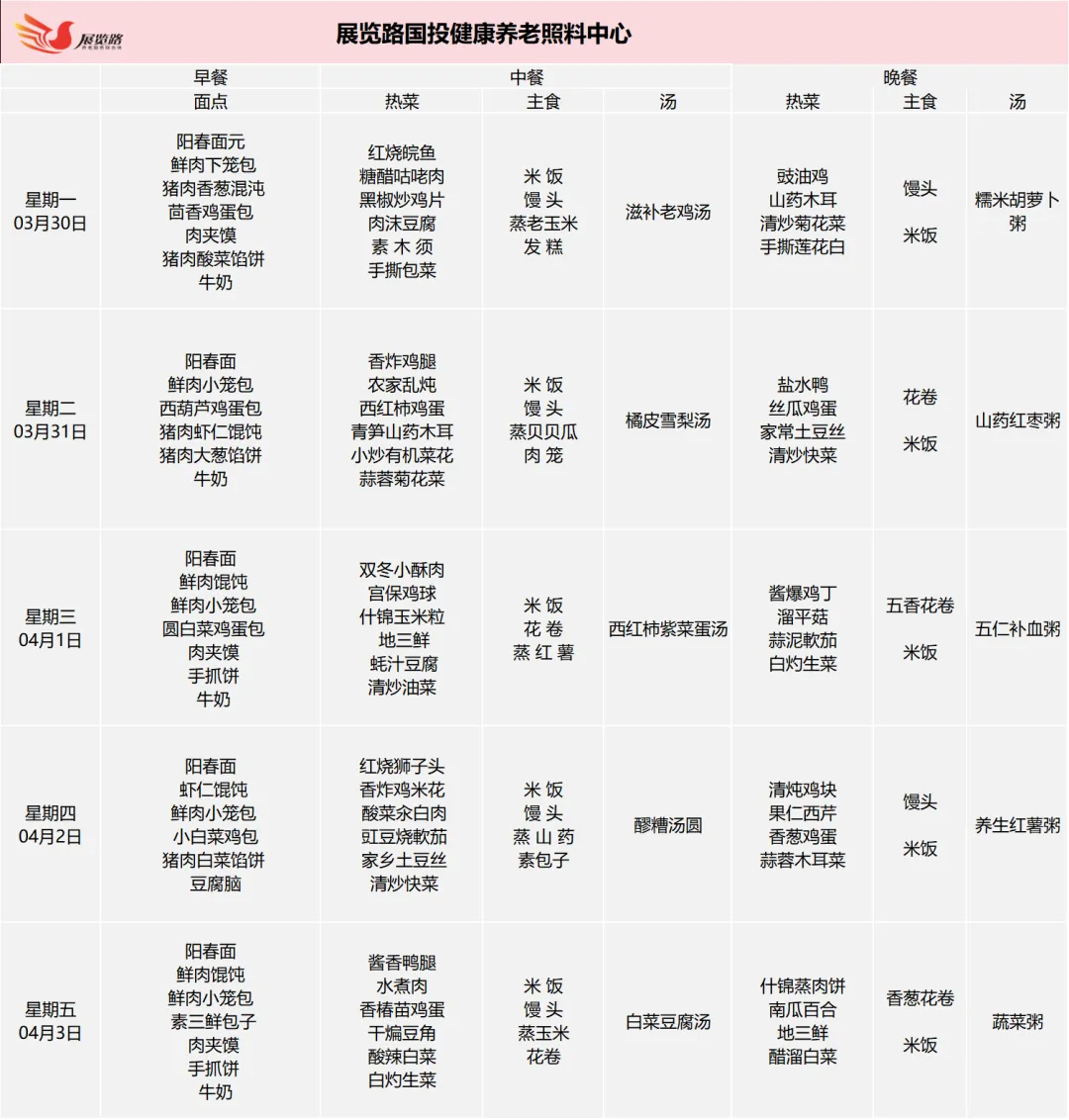 展览路

展览路国投健康养老照料中心

|  | 早餐 | 中餐 |  |  | 晚餐 |  |  |
|---|---|---|---|---|---|---|---|
|  | 面点 | 热菜 | 主食 | 汤 | 热菜 | 主食 | 汤 |
| 星期一 03月30日 | 阳春面元 鲜肉下笼包 猪肉香葱混沌 茴香鸡蛋包 肉夹馍 猪肉酸菜馅饼 牛奶 | 红烧皖鱼 糖醋咕咾肉 黑椒炒鸡片 肉沫豆腐 素 木 须 手撕包菜 | 米 饭 馒 头 蒸老玉米 发 糕 | 滋补老鸡汤 | 豉油鸡 山药木耳 清炒菊花菜 手撕莲花白 | 馒头 米饭 | 糯米胡萝卜粥 |
| 星期二 03月31日 | 阳春面 鲜肉小笼包 西葫芦鸡蛋包 猪肉虾仁馄饨 猪肉大葱馅饼 牛奶 | 香炸鸡腿 农家乱炖 西红柿鸡蛋 青笋山药木耳 小炒有机菜花 蒜蓉菊花菜 | 米 饭 馒 头 蒸贝贝瓜 肉 笼 | 橘皮雪梨汤 | 盐水鸭 丝瓜鸡蛋 家常土豆丝 清炒快菜 | 花卷 米饭 | 山药红枣粥 |
| 星期三 04月1日 | 阳春面 鲜肉馄饨 鲜肉小笼包 圆白菜鸡蛋包 肉夹馍 手抓饼 牛奶 | 双冬小酥肉 宫保鸡球 什锦玉米粒 地三鲜 蚝汁豆腐 清炒油菜 | 米 饭 花 卷 蒸 红 薯 | 西红柿紫菜蛋汤 | 酱爆鸡丁 溜平菇 蒜泥軟茄 白灼生菜 | 五香花卷 米饭 | 五仁补血粥 |
| 星期四 04月2日 | 阳春面 虾仁馄饨 鲜肉小笼包 小白菜鸡包 猪肉白菜馅饼 豆腐脑 | 红烧狮子头 香炸鸡米花 酸菜汆白肉 豇豆烧軟茄 家乡土豆丝 清炒快菜 | 米 饭 馒 头 蒸 山 药 素包子 | 醪糟汤圆 | 清炖鸡块 果仁西芹 香葱鸡蛋 蒜蓉木耳菜 | 馒头 米饭 | 养生红薯粥 |
| 星期五 04月3日 | 阳春面 鲜肉馄饨 鲜肉小笼包 素三鲜包子 肉夹馍 手抓饼 牛奶 | 酱香鸭腿 水煮肉 香椿苗鸡蛋 干煸豆角 酸辣白菜 白灼生菜 | 米 饭 馒 头 蒸玉米 花卷 | 白菜豆腐汤 | 什锦蒸肉饼 南瓜百合 地三鲜 醋溜白菜 | 香葱花卷 米饭 | 蔬菜粥 |